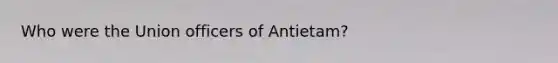 Who were the Union officers of Antietam?